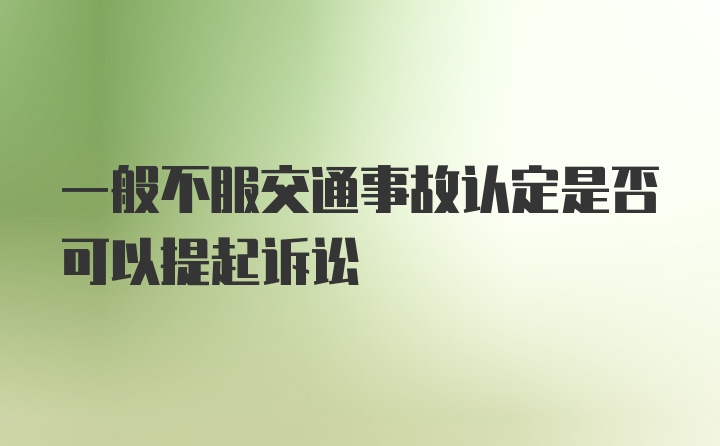 一般不服交通事故认定是否可以提起诉讼